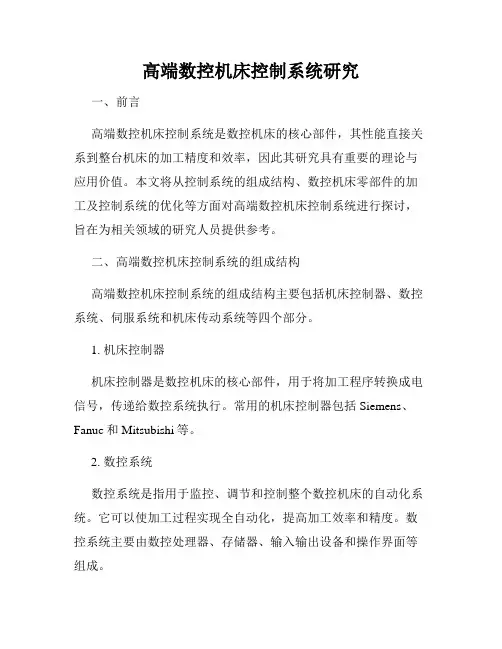 高端数控机床控制系统研究

一、前言

高端数控机床控制系统是数控机床的核心部件，其性能直接关系到整台机床的加工精度和效率，因此其研究具有重要的理论与应用价值。本文将从控制系统的组成结构、数控机床零部件的加工及控制系统的优化等方面对高端数控机床控制系统进行探讨，旨在为相关领域的研究人员提供参考。

二、高端数控机床控制系统的组成结构

高端数控机床控制系统的组成结构主要包括机床控制器、数控系统、伺服系统和机床传动系统等四个部分。

1. 机床控制器

机床控制器是数控机床的核心部件，用于将加工程序转换成电信号，传递给数控系统执行。常用的机床控制器包括 Siemens、Fanuc 和 Mitsubishi 等。

2. 数控系统

数控系统是指用于监控、调节和控制整个数控机床的自动化系统。它可以使加工过程实现全自动化，提高加工效率和精度。数控系统主要由数控处理器、存储器、输入输出设备和操作界面等组成。